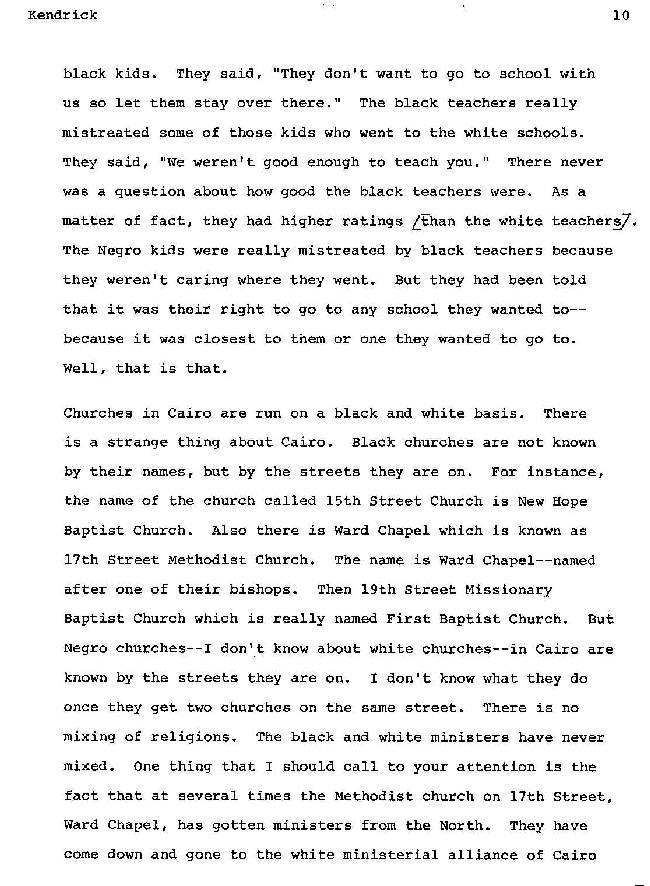 Kendrick 10

black kids. They said, "They don't want to go to school with us so let them stay over there." The black teachers really mistreated some of those kids who went to the white schools. They said, "We weren't good enough to teach you." There never was a question about how good the black teachers were. As a matter of fact, they had higher ratings /than the white teachers/. The Negro kids were really mistreated by black teachers because they weren't caring where they went. But they had been told that it was their right to go to any school they wanted to--because it was closest to them or one they wanted to go to. Well, that is that.

Churches in Cairo are run on a black and white basis. There is a strange thing about Cairo. Black churches are not known by their names, but by the streets they are on. For instance, the name of the church called 15th Street Church is New Hope Baptist Church. Also there is Ward Chapel which is known as 17th Street Methodist Church. The name is Ward Chapel--named after one of their bishops. Then 19th Street Missionary Baptist Church which is really named First Baptist Church. But Negro churches--I don't know about white churches--in Cairo are known by the streets they are on. I don't know what they do once they get two churches on the same street. There is no mixing of religions. The black and white ministers have never mixed. One thing that I should call to your attention is the fact that at several times the Methodist church on 17th Street, Ward Chapel, has gotten ministers from the North. They have come down and gone to the white ministerial alliance of Cairo